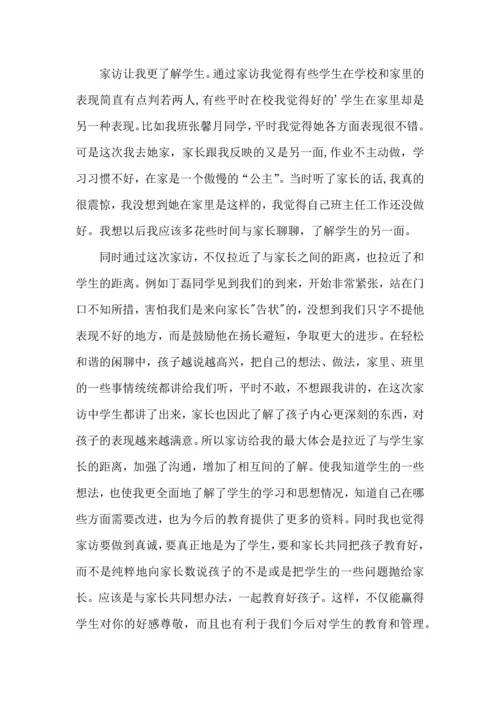 家访让我更了解学生。通过家访我觉得有些学生在学校和家里的表现简直有点判若两人,有些平时在校我觉得好的’学生在家里却是另一种表现。比如我班张馨月同学,平时我觉得她各方面表现很不错。可是这次我去她家，家长跟我反映的又是另一面,作业不主动做，学习习惯不好，在家是一个傲慢的“公主”。当时听了家长的话,我真的很震惊，我没想到她在家里是这样的，我觉得自己班主任工作还没做好。我想以后我应该多花些时间与家长聊聊，了解学生的另一面。

同时通过这次家访，不仅拉近了与家长之间的距离，也拉近了和学生的距离。例如丁磊同学见到我们的到来，开始非常紧张，站在门口不知所措，害怕我们是来向家长"告状"的，没想到我们只字不提他表现不好的地方，而是鼓励他在扬长避短，争取更大的进步。在轻松和谐的闲聊中，孩子越说越高兴，把自己的想法、做法，家里、班里的一些事情统统都讲给我们听，平时不敢，不想跟我讲的，在这次家访中学生都讲了出来，家长也因此了解了孩子内心更深刻的东西，对孩子的表现越来越满意。所以家访给我的最大体会是拉近了与学生家长的距离，加强了沟通，增加了相互间的了解。使我知道学生的一些想法，也使我更全面地了解了学生的学习和思想情况，知道自己在哪些方面需要改进，也为今后的教育提供了更多的资料。同时我也觉得家访要做到真诚，要真正地是为了学生，要和家长共同把孩子教育好，而不是纯粹地向家长数说孩子的不是或是把学生的一些问题抛给家长。应该是与家长共同想办法，一起教育好孩子。这样，不仅能赢得学生对你的好感尊敬，而且也有利于我们今后对学生的教育和管理。